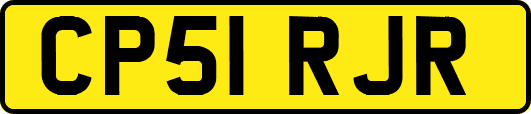 CP51 RJR